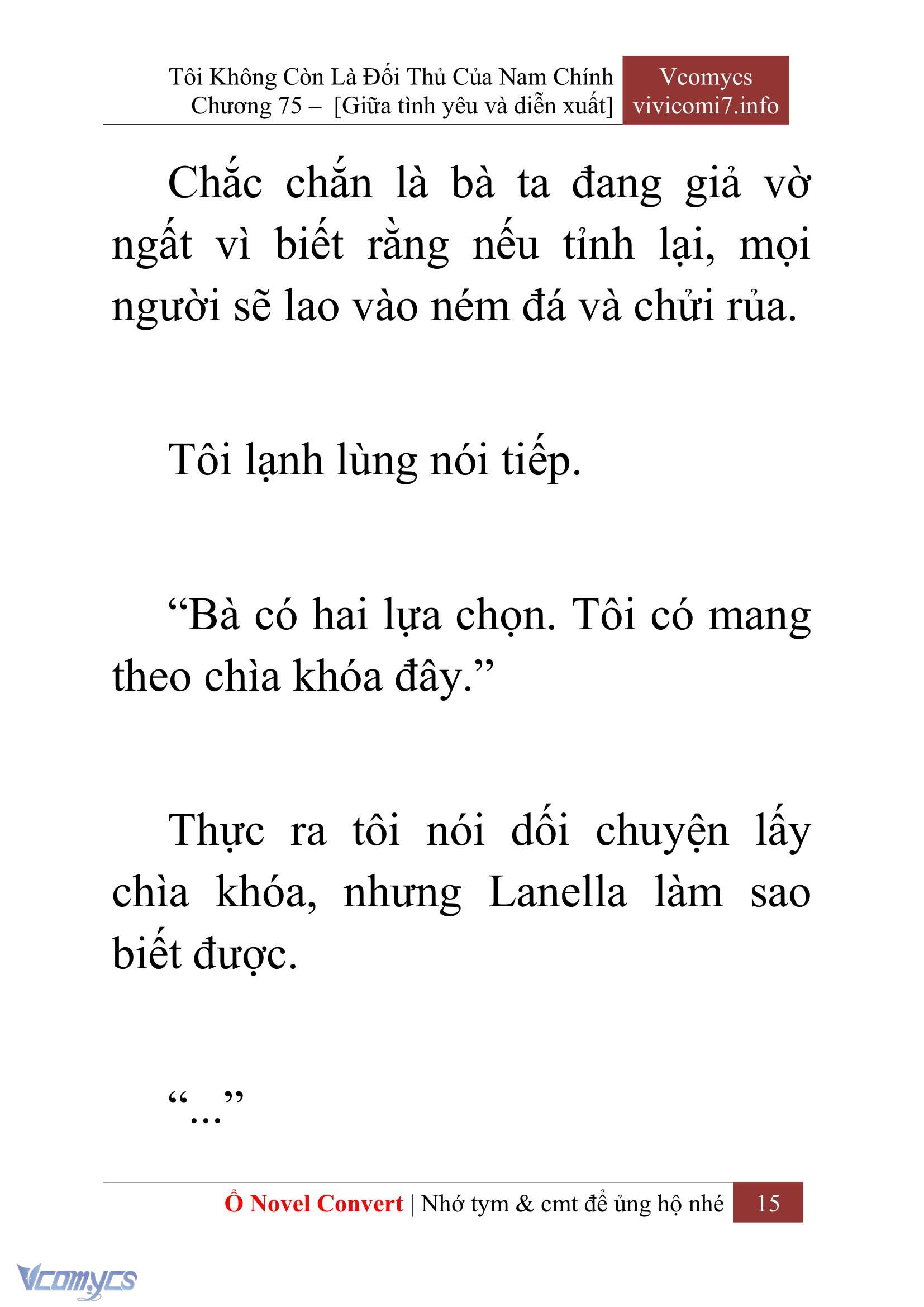 Tôi Không Còn Là Đối Thủ Của Nam Chính
Chương 75 – [Giữa tình yêu và diễn xuất]

Vcomycs
vivicomi7.info

Chắc chắn là bà ta đang giả vờ ngất vì biết rằng nếu tỉnh lại, mọi người sẽ lao vào ném đá và chửi rủa.

Tôi lạnh lùng nói tiếp.

“Bà có hai lựa chọn. Tôi có mang theo chìa khóa đây.”

Thực ra tôi nói dối chuyện lấy chìa khóa, nhưng Lanella làm sao biết được.

“...”

Ổ Novel Convert | Nhớ tym & cmt để ủng hộ nhé 15

Vcomycs